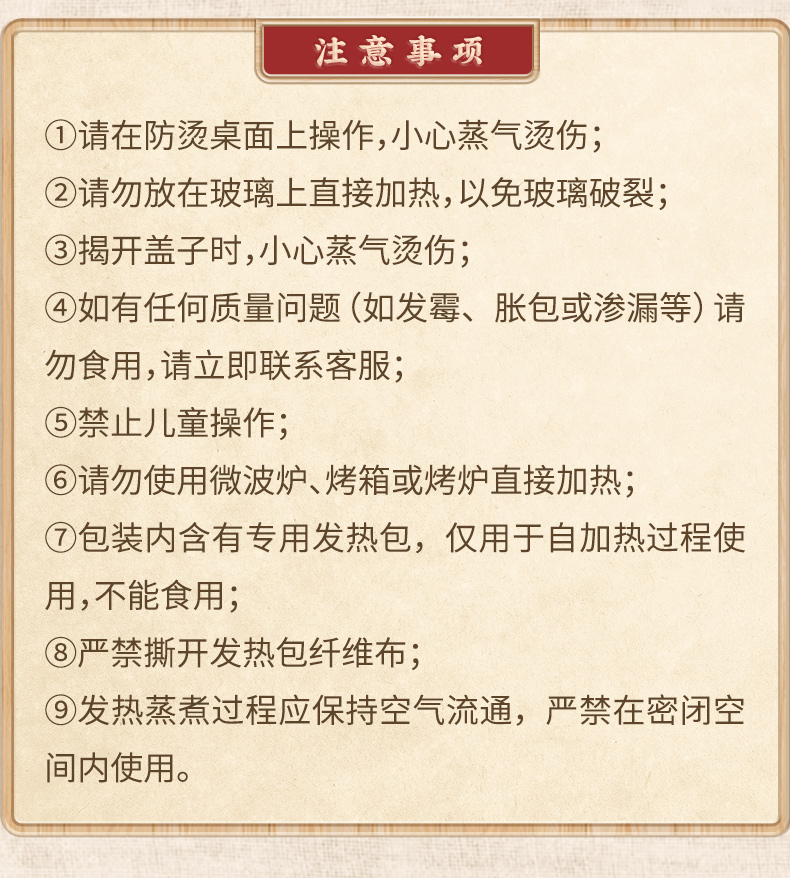 注意事项

①请在防烫桌面上操作,小心蒸气烫伤;
②请勿放在玻璃上直接加热,以免玻璃破裂;
③揭开盖子时,小心蒸气烫伤;
④如有任何质量问题(如发霉、胀包或渗漏等)请勿食用,请立即联系客服;
⑤禁止儿童操作;
⑥请勿使用微波炉、烤箱或烤炉直接加热;
⑦包装内含有专用发热包，仅用于自加热过程使用,不能食用;
⑧严禁撕开发热包纤维布;
⑨发热蒸煮过程应保持空气流通，严禁在密闭空间内使用。